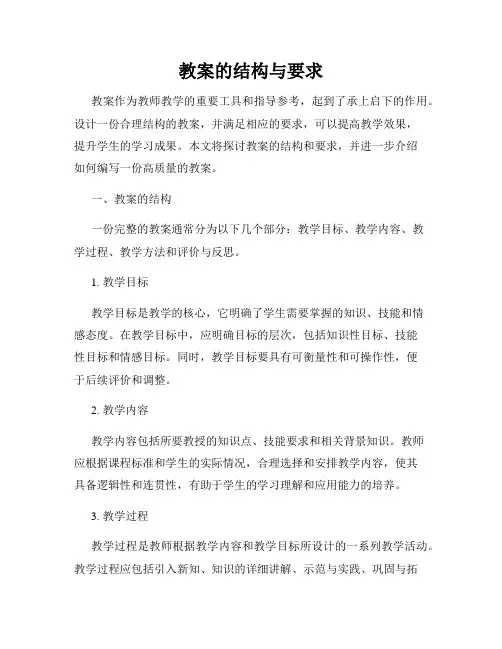 教案的结构与要求

教案作为教师教学的重要工具和指导参考，起到了承上启下的作用。设计一份合理结构的教案，并满足相应的要求，可以提高教学效果，提升学生的学习成果。本文将探讨教案的结构和要求，并进一步介绍如何编写一份高质量的教案。

一、教案的结构

一份完整的教案通常分为以下几个部分：教学目标、教学内容、教学过程、教学方法和评价与反思。

1. 教学目标

教学目标是教学的核心，它明确了学生需要掌握的知识、技能和情感态度。在教学目标中，应明确目标的层次，包括知识性目标、技能性目标和情感目标。同时，教学目标要具有可衡量性和可操作性，便于后续评价和调整。

2. 教学内容

教学内容包括所要教授的知识点、技能要求和相关背景知识。教师应根据课程标准和学生的实际情况，合理选择和安排教学内容，使其具备逻辑性和连贯性，有助于学生的学习理解和应用能力的培养。

3. 教学过程

教学过程是教师根据教学内容和教学目标所设计的一系列教学活动。教学过程应包括引入新知、知识的详细讲解、示范与实践、巩固与拓